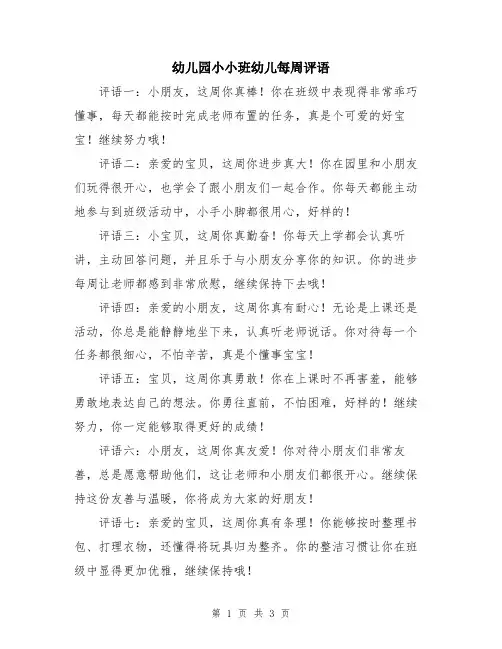 幼儿园小小班幼儿每周评语

评语一：小朋友，这周你真棒！你在班级中表现得非常乖巧懂事，每天都能按时完成老师布置的任务，真是个可爱的好宝宝！继续努力哦！

评语二：亲爱的宝贝，这周你进步真大！你在园里和小朋友们玩得很开心，也学会了跟小朋友们一起合作。你每天都能主动地参与到班级活动中，小手小脚都很用心，好样的！

评语三：小宝贝，这周你真勤奋！你每天上学都会认真听讲，主动回答问题，并且乐于与小朋友分享你的知识。你的进步每周让老师都感到非常欣慰，继续保持下去哦！

评语四：亲爱的小朋友，这周你真有耐心！无论是上课还是活动，你总是能静静地坐下来，认真听老师说话。你对待每一个任务都很细心，不怕辛苦，真是个懂事宝宝！

评语五：宝贝，这周你真勇敢！你在上课时不再害羞，能够勇敢地表达自己的想法。你勇往直前，不怕困难，好样的！继续努力，你一定能够取得更好的成绩！

评语六：小朋友，这周你真友爱！你对待小朋友们非常友善，总是愿意帮助他们，这让老师和小朋友们都很开心。继续保持这份友善与温暖，你将成为大家的好朋友！

评语七：亲爱的宝贝，这周你真有条理！你能够按时整理书包、打理衣物，还懂得将玩具归为整齐。你的整洁习惯让你在班级中显得更加优雅，继续保持哦！

第 1 页 共 3 页